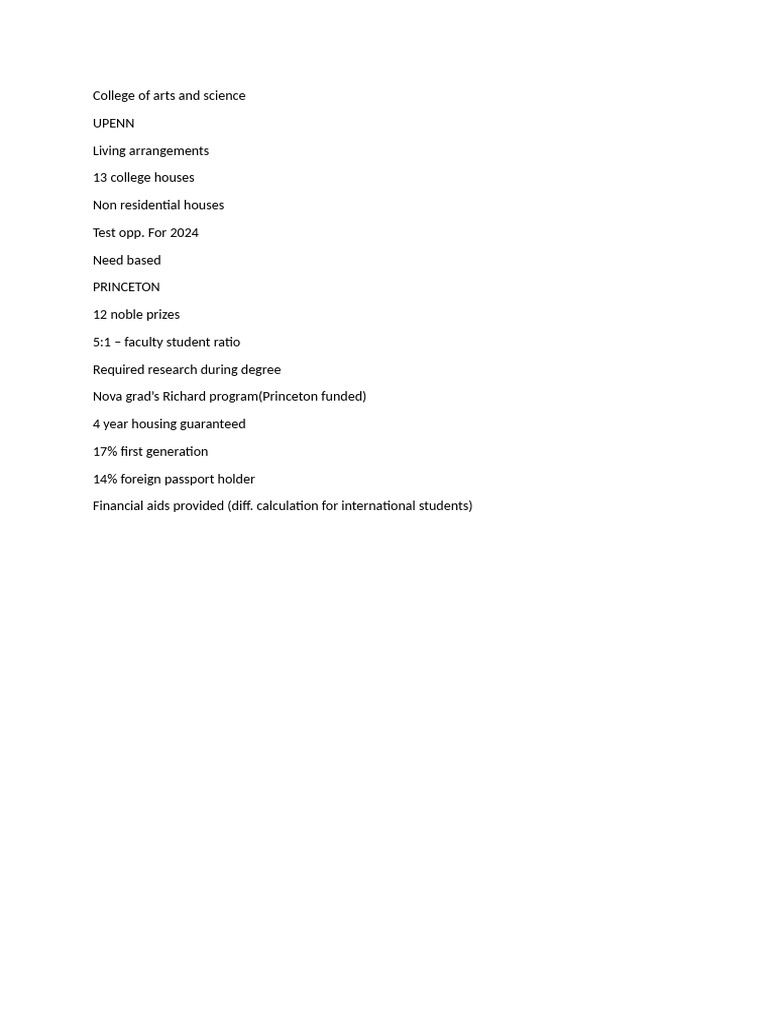 College of arts and science

UPENN

Living arrangements

13 college houses

Non residential houses

Test opp. For 2024

Need based

PRINCETON

12 noble prizes

5:1 – faculty student ratio

Required research during degree

Nova grad's Richard program(Princeton funded)

4 year housing guaranteed

17% first generation

14% foreign passport holder

Financial aids provided (diff. calculation for international students)